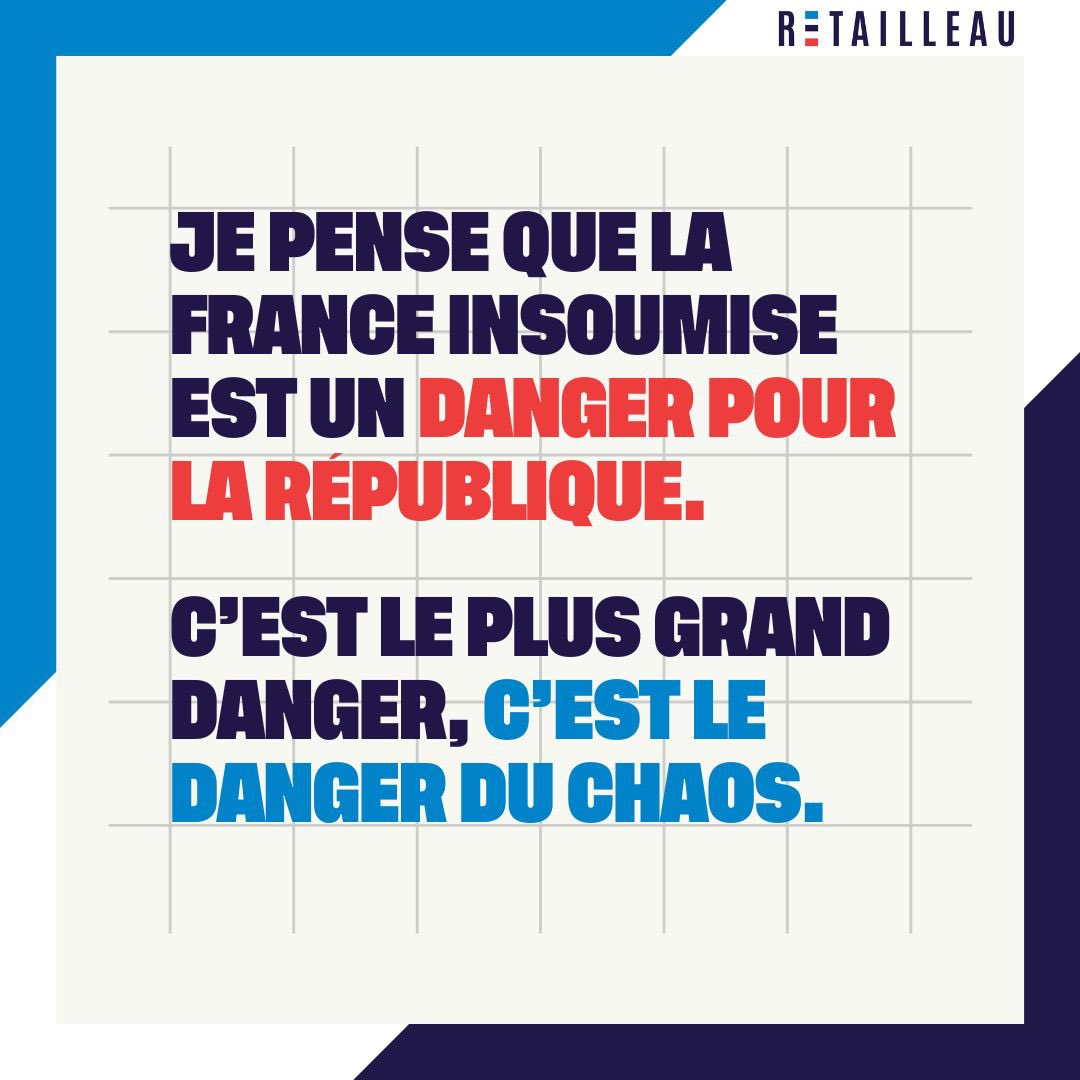 RETAILLEAU

JE PENSE QUE LA FRANCE INSOUMISE EST UN DANGER POUR LA RÉPUBLIQUE.

C'EST LE PLUS GRAND DANGER, C'EST LE DANGER DU CHAOS.